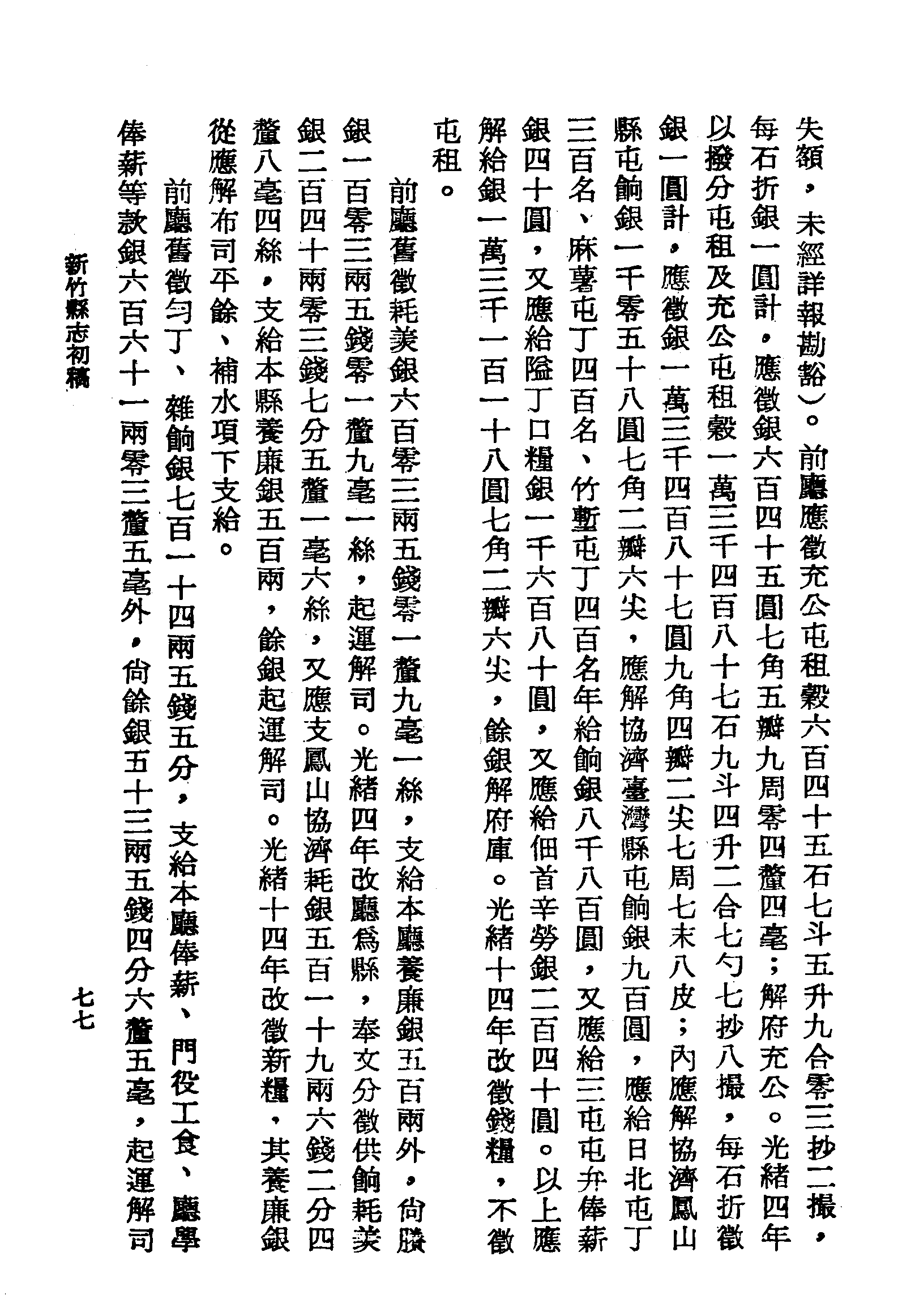 失額，未經詳報勘豁）。前廳應徵充公屯租穀六百四十五石七斗五升九合零三抄二撮，每石折銀一圓計，應徵銀六百四十五圓七角五瓣九周零四釐四毫；解府充公。光緒四年以撥分屯租及充公屯租穀一萬三千四百八十七石九斗四升二合七勺七抄八撮，每石折徵銀一圓計，應徵銀一萬三千四百八十七圓九角四瓣二尖七周七末八皮；內應解協濟鳳山縣屯餉銀一千零五十八圓七角二瓣六尖，應解協濟臺灣縣屯餉銀九百圓，應給日北屯丁三百名、麻薯屯丁四百名、竹塹屯丁四百名年給餉銀八千八百圓，又應給三屯屯弁俸薪銀四十圓，又應給隘丁口糧銀一千六百八十圓，又應給佃首辛勞銀二百四十圓。以上應解給銀一萬三千一百一十八圓七角二瓣六尖，餘銀解府庫。光緒十四年改徵錢糧，不徵屯租。

前廳舊徵耗羨銀六百零三兩五錢零一釐九毫一絲，支給本廳養廉銀五百兩外，尙賸銀一百零三兩五錢零一釐九毫一絲，起運解司。光緒四年改廳爲縣，奉文分徵供餉耗羨銀二百四十兩零三錢七分五釐一毫六絲，又應支鳳山協濟耗銀五百一十九兩六錢二分四釐八毫四絲，支給本縣養廉銀五百兩，餘銀起運解司。光緒十四年改徵新糧，其養廉銀從應解布司平餘、補水項下支給。

前廳舊徵勻丁、雜餉銀七百一十四兩五錢五分，支給本廳俸薪、門役工食、廳學俸薪等款銀六百六十一兩零三釐五毫外，尙餘銀五十三兩五錢四分六釐五毫，起運解司

新竹縣志初稿

七七